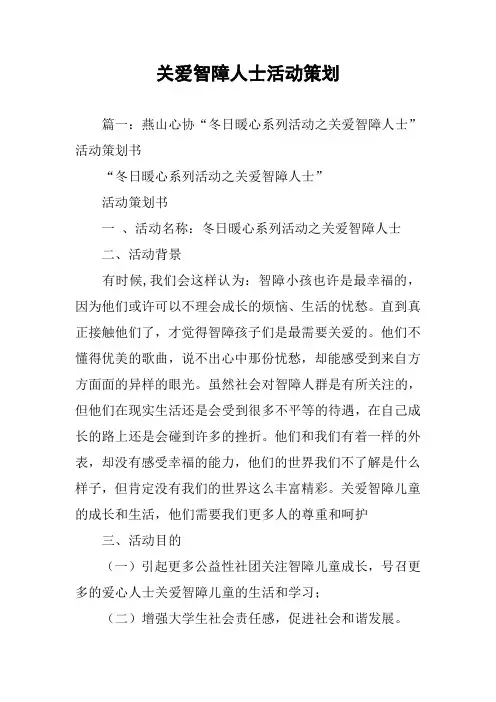 关爱智障人士活动策划

篇一：燕山心协“冬日暖心系列活动之关爱智障人士”活动策划书

“冬日暖心系列活动之关爱智障人士”

活动策划书

一 、活动名称：冬日暖心系列活动之关爱智障人士

二、活动背景

有时候,我们会这样认为：智障小孩也许是最幸福的，因为他们或许可以不理会成长的烦恼、生活的忧愁。直到真正接触他们了，才觉得智障孩子们是最需要关爱的。他们不懂得优美的歌曲，说不出心中那份忧愁，却能感受到来自方方面面的异样的眼光。虽然社会对智障人群是有所关注的，但他们在现实生活还是会受到很多不平等的待遇，在自己成长的路上还是会碰到许多的挫折。他们和我们有着一样的外表，却没有感受幸福的能力，他们的世界我们不了解是什么样子，但肯定没有我们的世界这么丰富精彩。关爱智障儿童的成长和生活，他们需要我们更多人的尊重和呵护

三、活动目的

（一）引起更多公益性社团关注智障儿童成长，号召更多的爱心人士关爱智障儿童的生活和学习；

（二）增强大学生社会责任感，促进社会和谐发展。